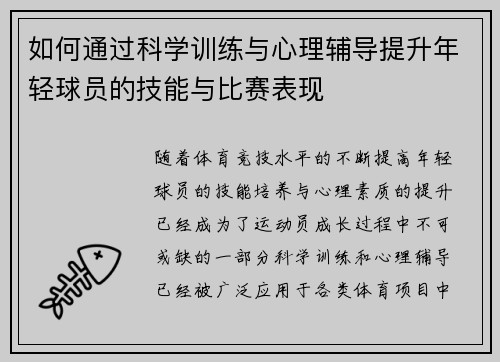 如何通过科学训练与心理辅导提升年轻球员的技能与比赛表现

随着体育竞技水平的不断提高年轻球员的技能培养与心理素质的提升已经成为了运动员成长过程中不可或缺的一部分科学训练和心理辅导已经被广泛应用于各类体育项目中